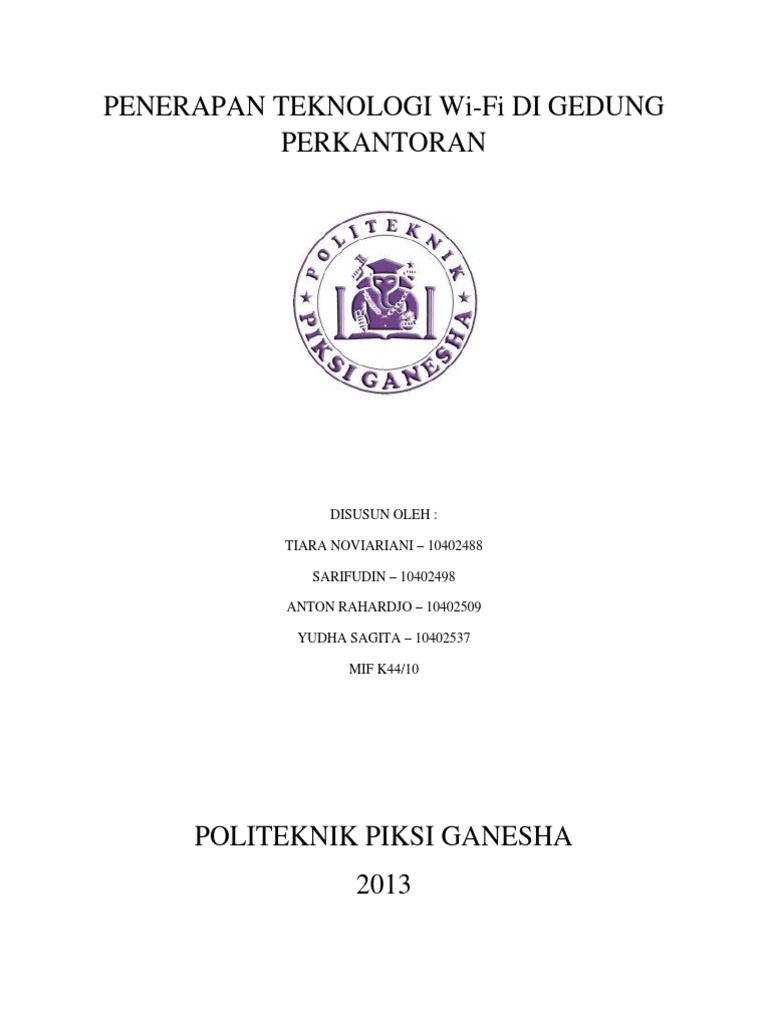 PENERAPAN TEKNOLOGI Wi-Fi DI GEDUNG PERKANTORAN

POLITEKNIK
PIKSI GANESHA

DISUSUN OLEH :

TIARA NOVIARIANI – 10402488

SARIFUDIN – 10402498

ANTON RAHARDJO – 10402509

YUDHA SAGITA – 10402537

MIF K44/10

POLITEKNIK PIKSI GANESHA

2013